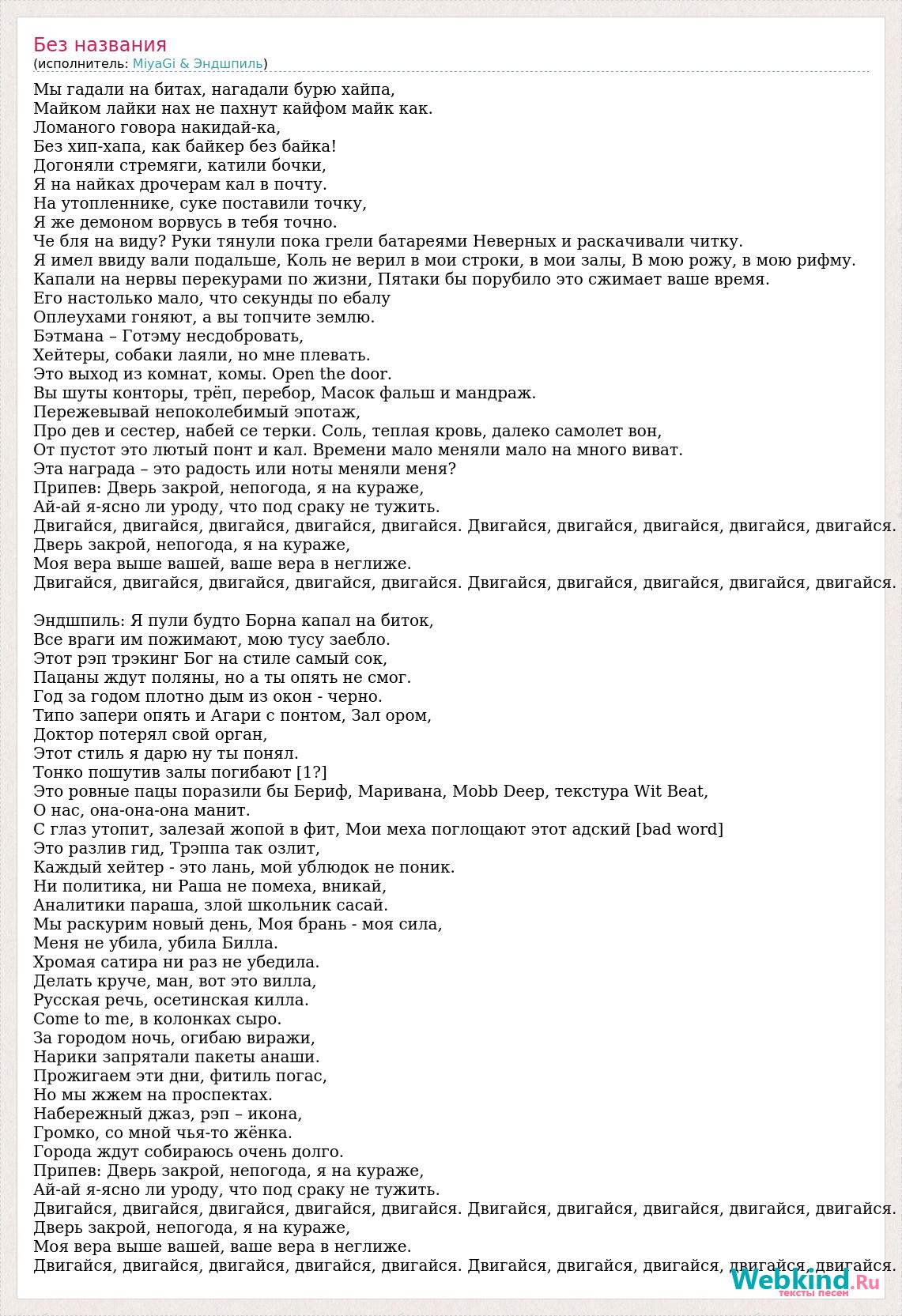 Без названия
(исполнитель: MiyaGi & Эндшпиль)

Мы гадали на битах, нагадали бурю хайпа,
Майком лайки нах не пахнут кайфом майк как.
Ломаного говора накидай-ка,
Без хип-хапа, как байкер без байка!
Догоняли стремяги, катили бочки,
Я на найках дрочерам кал в почту.
На утопленнике, суке поставили точку,
Я же демоном ворвусь в тебя точно.
Че бля на виду? Руки тянули пока грели батареями Неверных и раскачивали читку.
Я имел ввиду вали подальше, Коль не верил в мои строки, в мои залы, В мою рожу, в мою рифму.
Капали на нервы перекурами по жизни, Пятаки бы порубило это сжимает ваше время.
Его настолько мало, что секунды по ебалу
Оплеухами гоняют, а вы топчите землю.
Бэтмана – Готэму несдобровать,
Хейтеры, собаки лаяли, но мне плевать.
Это выход из комнат, комы. Open the door.
Вы шуты конторы, трёп, перебор, Масок фальш и мандраж.
Пережевывай непоколебимый эпотаж,
Про дев и сестер, набей се терки. Соль, теплая кровь, далеко самолет вон,
От пустот это лютый понт и кал. Времени мало меняли мало на много виват.
Эта награда – это радость или ноты меняли меня?
Припев: Дверь закрой, непогода, я на кураже,
Ай-ай я-ясно ли уроду, что под сраку не тужить.
Двигайся, двигайся, двигайся, двигайся, двигайся. Двигайся, двигайся, двигайся, двигайся, двигайся.
Дверь закрой, непогода, я на кураже,
Моя вера выше вашей, ваше вера в неглиже.
Двигайся, двигайся, двигайся, двигайся, двигайся. Двигайся, двигайся, двигайся, двигайся, двигайся.

Эндшпиль: Я пули будто Борна капал на биток,
Все враги им пожимают, мою тусу заебло.
Этот рэп трэкинг Бог на стиле самый сок,
Пацаны ждут поляны, но а ты опять не смог.
Год за годом плотно дым из окон - черно.
Типо запери опять и Агари с понтом, Зал ором,
Доктор потерял свой орган,
Этот стиль я дарю ну ты понял.
Тонко пошутив залы погибают [1?]
Это ровные пацы поразили бы Бериф, Маривана, Mobb Deep, текстура Wit Beat,
О нас, она-она-она манит.
С глаз утопит, залезай жопой в фит, Мои меха поглощают этот адский [bad word]
Это разлив гид, Трэппа так озлит,
Каждый хейтер - это лань, мой ублюдок не поник.
Ни политика, ни Раша не помеха, вникай,
Аналитики параша, злой школьник сасай.
Мы раскурим новый день, Моя брань - моя сила,
Меня не убила, убила Билла.
Хромая сатира ни раз не убедила.
Делать круче, ман, вот это вилла,
Русская речь, осетинская килла.
Come to me, в колонках сыро.
За городом ночь, огибаю виражи,
Нарики запрятали пакеты анаши.
Прожигаем эти дни, фитиль погас,
Но мы жжем на проспектах.
Набережный джаз, рэп – икона,
Громко, со мной чья-то жёнка.
Города ждут собираюсь очень долго.
Припев: Дверь закрой, непогода, я на кураже,
Ай-ай я-ясно ли уроду, что под сраку не тужить.
Двигайся, двигайся, двигайся, двигайся, двигайся. Двигайся, двигайся, двигайся, двигайся, двигайся.
Дверь закрой, непогода, я на кураже,
Моя вера выше вашей, ваше вера в неглиже.
Двигайся, двигайся, двигайся, двигайся, двигайся. Двигайся, двигайся, двигайся, двигайся, двигайся.

Webkind.Ru
тексты песен